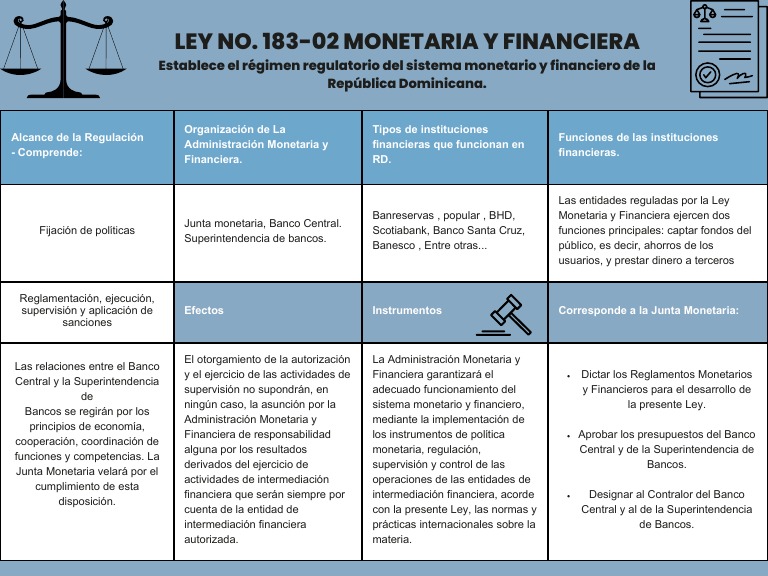 LEY NO. 183-02 MONETARIA Y FINANCIERA

Establece el régimen regulatorio del sistema monetario y financiero de la República Dominicana.

| Alcance de la Regulación - Comprende: | Organización de La Administración Monetaria y Financiera. | Tipos de instituciones financieras que funcionan en RD. | Funciones de las instituciones financieras. |
|---|---|---|---|
| Fijación de políticas | Junta monetaria, Banco Central. Superintendencia de bancos. | Banreservas , popular , BHD, Scotiabank, Banco Santa Cruz, Banesco , Entre otras... | Las entidades reguladas por la Ley Monetaria y Financiera ejercen dos funciones principales: captar fondos del público, es decir, ahorros de los usuarios, y prestar dinero a terceros |
| Reglamentación, ejecución, supervisión y aplicación de sanciones | Efectos | Instrumentos | Corresponde a la Junta Monetaria: |
| Las relaciones entre el Banco Central y la Superintendencia de Bancos se regirán por los principios de economía, cooperación, coordinación de funciones y competencias. La Junta Monetaria velará por el cumplimiento de esta disposición. | El otorgamiento de la autorización y el ejercicio de las actividades de supervisión no supondrán, en ningún caso, la asunción por la Administración Monetaria y Financiera de responsabilidad alguna por los resultados derivados del ejercicio de actividades de intermediación financiera que serán siempre por cuenta de la entidad de intermediación financiera autorizada. | La Administración Monetaria y Financiera garantizará el adecuado funcionamiento del sistema monetario y financiero, mediante la implementación de los instrumentos de política monetaria, regulación, supervisión y control de las operaciones de las entidades de intermediación financiera, acorde con la presente Ley, las normas y prácticas internacionales sobre la materia. | • Dictar los Reglamentos Monetarios y Financieros para el desarrollo de la presente Ley. • Aprobar los presupuestos del Banco Central y de la Superintendencia de Bancos. • Designar al Contralor del Banco Central y al de la Superintendencia de Bancos. |